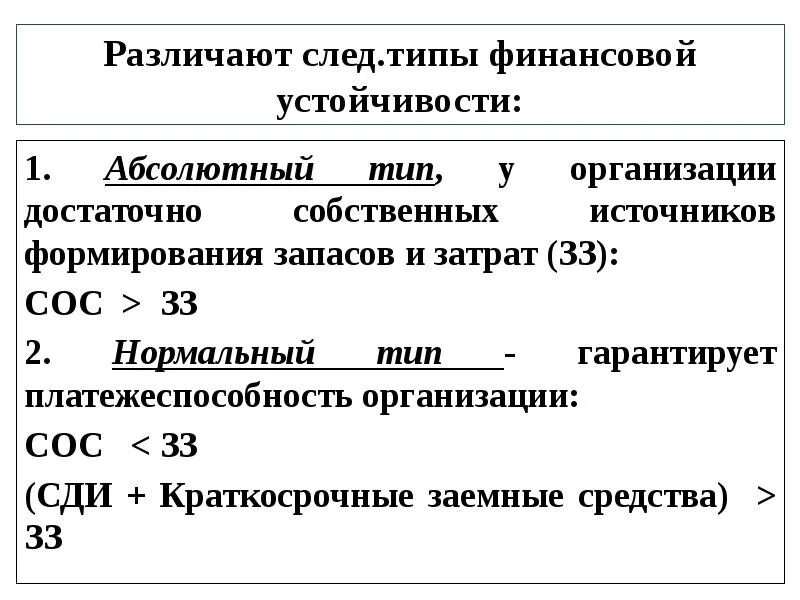 Различают след.типы финансовой устойчивости:

1. Абсолютный тип, у организации достаточно собственных источников формирования запасов и затрат (ЗЗ):

СОС > ЗЗ

2. Нормальный тип - гарантирует платежеспособность организации:

СОС < ЗЗ

(СДИ + Краткосрочные заемные средства) > ЗЗ